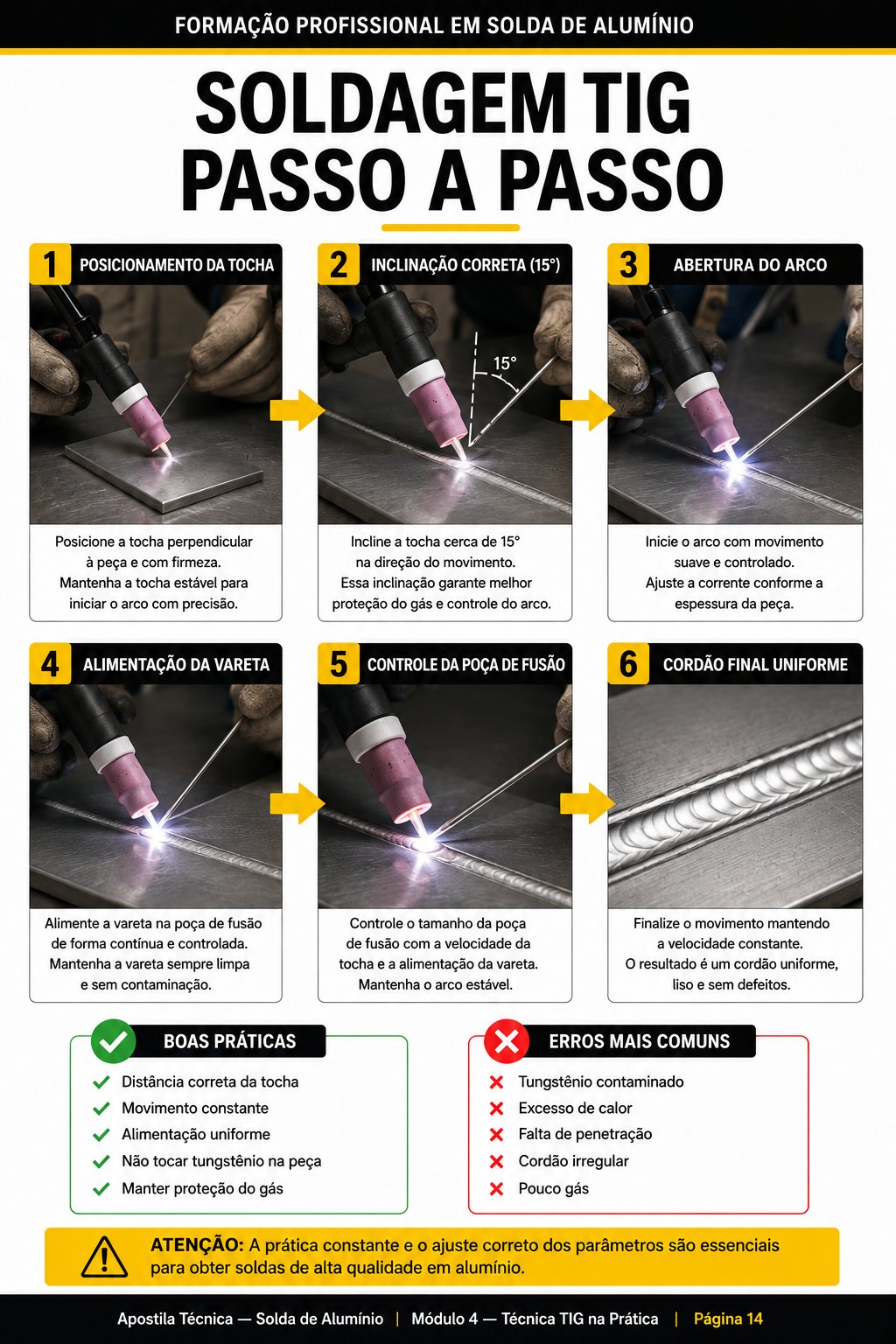 FORMAÇÃO PROFISSIONAL EM SOLDA DE ALUMÍNIO

SOLDAGEM TIG PASSO A PASSO

1 POSICIONAMENTO DA TOCHA

Posicione a tocha perpendicular à peça e com firmeza. Mantenha a tocha estável para iniciar o arco com precisão.

2 INCLINAÇÃO CORRETA (15°)

15°

Incline a tocha cerca de 15° na direção do movimento. Essa inclinação garante melhor proteção do gás e controle do arco.

3 ABERTURA DO ARCO

Inicie o arco com movimento suave e controlado. Ajuste a corrente conforme a espessura da peça.

4 ALIMENTAÇÃO DA VARETA

Alimente a vareta na poça de fusão de forma contínua e controlada. Mantenha a vareta sempre limpa e sem contaminação.

5 CONTROLE DA POÇA DE FUSÃO

Controle o tamanho da poça de fusão com a velocidade da tocha e a alimentação da vareta. Mantenha o arco estável.

6 CORDÃO FINAL UNIFORME

Finalize o movimento mantendo a velocidade constante. O resultado é um cordão uniforme, liso e sem defeitos.

BOAS PRÁTICAS
Distância correta da tocha
Movimento constante
Alimentação uniforme
Não tocar tungstênio na peça
Manter proteção do gás

ERROS MAIS COMUNS
Tungstênio contaminado
Excesso de calor
Falta de penetração
Cordão irregular
Pouco gás

ATENÇÃO: A prática constante e o ajuste correto dos parâmetros são essenciais para obter soldas de alta qualidade em alumínio.

Apostila Técnica — Solda de Alumínio | Módulo 4 — Técnica TIG na Prática | Página 14